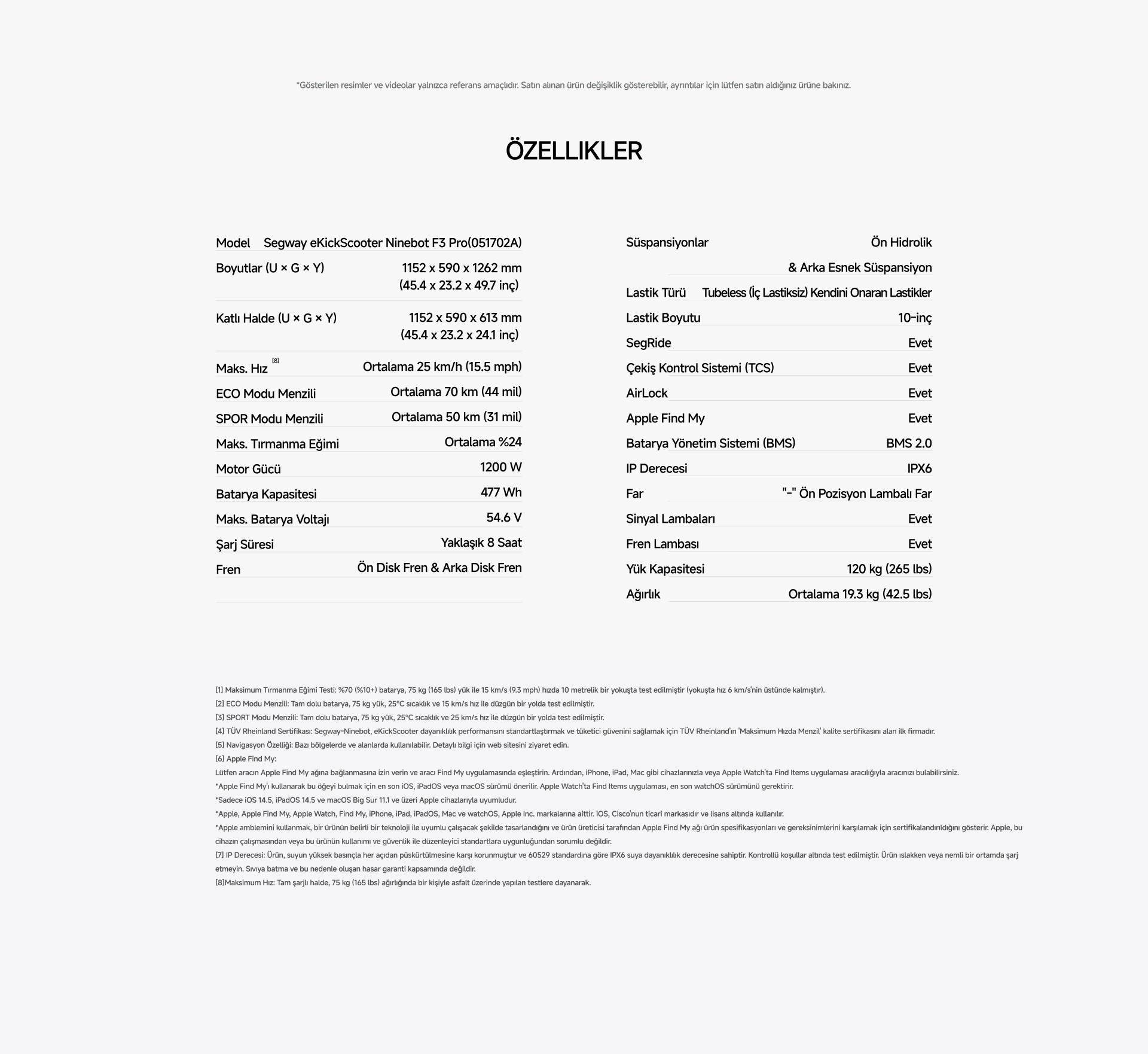 *Gösterilen resimler ve videolar yalnızca referans amaçlıdır. Satın alınan ürün değişiklik gösterebilir, ayrıntılar için lütfen satın aldığınız ürüne bakınız.

ÖZELLIKLER

| | |
|---|---|
| Model | Segway eKickScooter Ninebot F3 Pro(051702A) |
| Boyutlar (U × G × Y) | 1152 x 590 x 1262 mm (45.4 x 23.2 x 49.7 inç) |
| Katlı Halde (U × G × Y) | 1152 x 590 x 613 mm (45.4 x 23.2 x 24.1 inç) |
| Maks. Hız [8] | Ortalama 25 km/h (15.5 mph) |
| ECO Modu Menzili | Ortalama 70 km (44 mil) |
| SPOR Modu Menzili | Ortalama 50 km (31 mil) |
| Maks. Tırmanma Eğimi | Ortalama %24 |
| Motor Gücü | 1200 W |
| Batarya Kapasitesi | 477 Wh |
| Maks. Batarya Voltajı | 54.6 V |
| Şarj Süresi | Yaklaşık 8 Saat |
| Fren | Ön Disk Fren & Arka Disk Fren |

| | |
|---|---|
| Süspansiyonlar | Ön Hidrolik & Arka Esnek Süspansiyon |
| Lastik Türü | Tubeless (İç Lastiksiz) Kendini Onaran Lastikler |
| Lastik Boyutu | 10-inç |
| SegRide | Evet |
| Çekiş Kontrol Sistemi (TCS) | Evet |
| AirLock | Evet |
| Apple Find My | Evet |
| Batarya Yönetim Sistemi (BMS) | BMS 2.0 |
| IP Derecesi | IPX6 |
| Far | "-" Ön Pozisyon Lambalı Far |
| Sinyal Lambaları | Evet |
| Fren Lambası | Evet |
| Yük Kapasitesi | 120 kg (265 lbs) |
| Ağırlık | Ortalama 19.3 kg (42.5 lbs) |

[1] Maksimum Tırmanma Eğimi Testi: %70 (%10+) batarya, 75 kg (165 lbs) yük ile 15 km/s (9.3 mph) hızda 10 metrelik bir yokuşta test edilmiştir (yokuşta hız 6 km/s'nin üstünde kalmıştır).
[2] ECO Modu Menzili: Tam dolu batarya, 75 kg yük, 25°C sıcaklık ve 15 km/s hız ile düzgün bir yolda test edilmiştir.
[3] SPORT Modu Menzili: Tam dolu batarya, 75 kg yük, 25°C sıcaklık ve 25 km/s hız ile düzgün bir yolda test edilmiştir.
[4] TÜV Rheinland Sertifikası: Segway-Ninebot, eKickScooter dayanıklılık performansını standartlaştırmak ve tüketici güvenini sağlamak için TÜV Rheinland'ın 'Maksimum Hızda Menzil' kalite sertifikasını alan ilk firmadır.
[5] Navigasyon Özelliği: Bazı bölgelerde ve alanlarda kullanılabilir. Detaylı bilgi için web sitesini ziyaret edin.
[6] Apple Find My:
Lütfen aracın Apple Find My ağına bağlanmasına izin verin ve aracı Find My uygulamasında eşleştirin. Ardından, iPhone, iPad, Mac gibi cihazlarınızla veya Apple Watch'ta Find Items uygulaması aracılığıyla aracınızı bulabilirsiniz.
*Apple Find My'ı kullanarak bu öğeyi bulmak için en son iOS, iPadOS veya macOS sürümü önerilir. Apple Watch'ta Find Items uygulaması, en son watchOS sürümünü gerektirir.
*Sadece iOS 14.5, iPadOS 14.5 ve macOS Big Sur 11.1 ve üzeri Apple cihazlarıyla uyumludur.
*Apple, Apple Find My, Apple Watch, Find My, iPhone, iPad, iPadOS, Mac ve watchOS, Apple Inc. markalarına aittir. iOS, Cisco'nun ticari markasıdır ve lisans altında kullanılır.
*Apple amblemini kullanmak, bir ürünün belirli bir teknoloji ile uyumlu çalışacak şekilde tasarlandığını ve ürün üreticisi tarafından Apple Find My ağı ürün spesifikasyonları ve gereksinimlerini karşılamak için sertifikalandırıldığını gösterir. Apple, bu cihazın çalışmasından veya bu ürünün kullanımı ve güvenlik ile düzenleyici standartlara uygunluğundan sorumlu değildir.
[7] IP Derecesi: Ürün, suyun yüksek basınçla her açıdan püskürtülmesine karşı korunmuştur ve 60529 standardına göre IPX6 suya dayanıklılık derecesine sahiptir. Kontrollü koşullar altında test edilmiştir. Ürün ıslakken veya nemli bir ortamda şarj etmeyin. Sıvıya batma ve bu nedenle oluşan hasar garanti kapsamında değildir.
[8]Maksimum Hız: Tam şarjlı halde, 75 kg (165 lbs) ağırlığında bir kişiyle asfalt üzerinde yapılan testlere dayanarak.